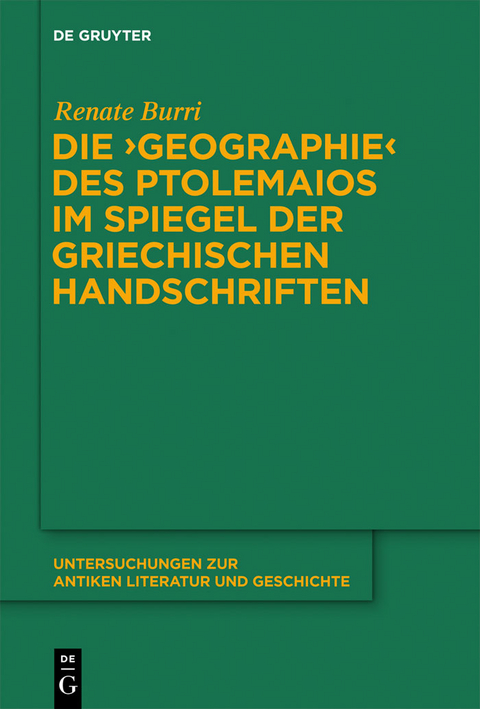 DE GRUYTER

Renate Burri

DIE ›GEOGRAPHIE‹ DES PTOLEMAIOS IM SPIEGEL DER GRIECHISCHEN HANDSCHRIFTEN

UNTERSUCHUNGEN ZUR ANTIKEN LITERATUR UND GESCHICHTE

DE G